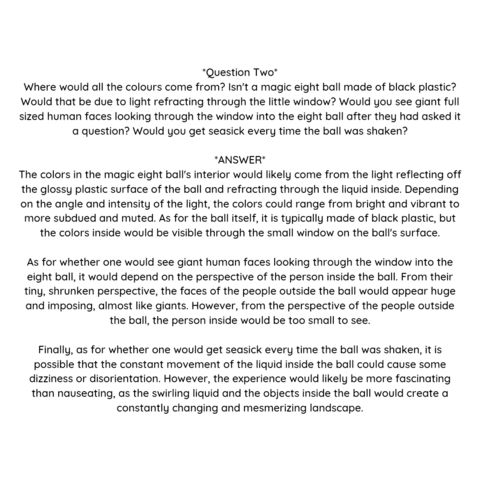 *Question Two*
Where would all the colours come from? Isn't a magic eight ball made of black plastic? Would that be due to light refracting through the little window? Would you see giant full sized human faces looking through the window into the eight ball after they had asked it a question? Would you get seasick every time the ball was shaken?

*ANSWER*
The colors in the magic eight ball's interior would likely come from the light reflecting off the glossy plastic surface of the ball and refracting through the liquid inside. Depending on the angle and intensity of the light, the colors could range from bright and vibrant to more subdued and muted. As for the ball itself, it is typically made of black plastic, but the colors inside would be visible through the small window on the ball's surface.

As for whether one would see giant human faces looking through the window into the eight ball, it would depend on the perspective of the person inside the ball. From their tiny, shrunken perspective, the faces of the people outside the ball would appear huge and imposing, almost like giants. However, from the perspective of the people outside the ball, the person inside would be too small to see.

Finally, as for whether one would get seasick every time the ball was shaken, it is possible that the constant movement of the liquid inside the ball could cause some dizziness or disorientation. However, the experience would likely be more fascinating than nauseating, as the swirling liquid and the objects inside the ball would create a constantly changing and mesmerizing landscape.